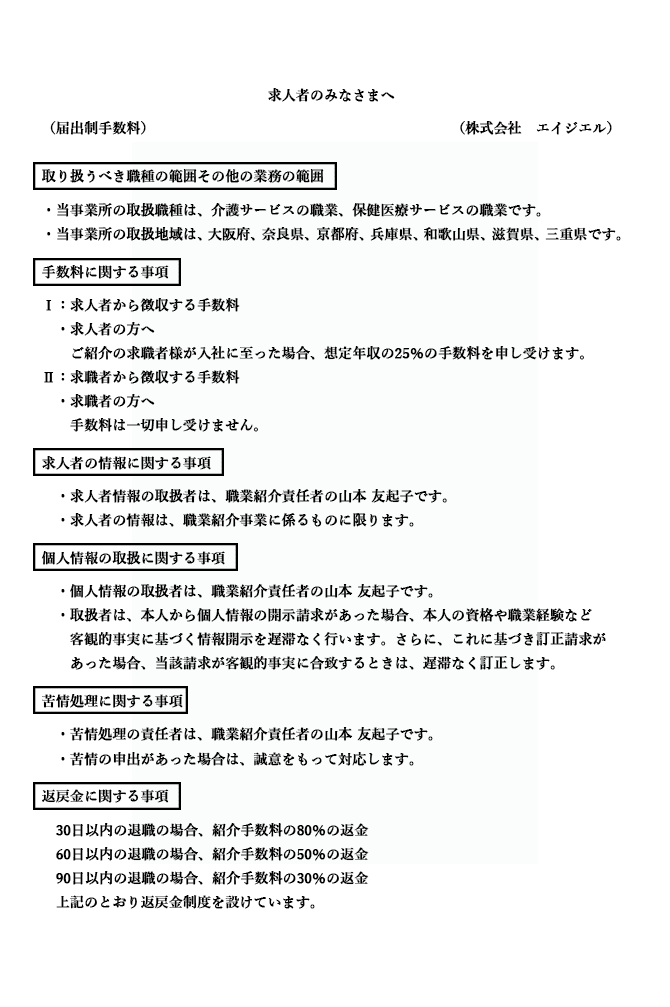 求人者のみなさまへ

（届出制手数料） （株式会社 エイジエル）

取り扱うべき職種の範囲その他の業務の範囲

・当事業所の取扱職種は、介護サービスの職業、保健医療サービスの職業です。
・当事業所の取扱地域は、大阪府、奈良県、京都府、兵庫県、和歌山県、滋賀県、三重県です。

手数料に関する事項

Ⅰ：求人者から徴収する手数料
・求人者の方へ
ご紹介の求職者様が入社に至った場合、想定年収の25%の手数料を申し受けます。
Ⅱ：求職者から徴収する手数料
・求職者の方へ
手数料は一切申し受けません。

求人者の情報に関する事項

・求人者情報の取扱者は、職業紹介責任者の山本 友起子です。
・求人者の情報は、職業紹介事業に係るものに限ります。

個人情報の取扱に関する事項

・個人情報の取扱者は、職業紹介責任者の山本 友起子です。
・取扱者は、本人から個人情報の開示請求があった場合、本人の資格や職業経験など客観的事実に基づく情報開示を遅滞なく行います。さらに、これに基づき訂正請求があった場合、当該請求が客観的事実に合致するときは、遅滞なく訂正します。

苦情処理に関する事項

・苦情処理の責任者は、職業紹介責任者の山本 友起子です。
・苦情の申出があった場合は、誠意をもって対応します。

返戻金に関する事項

30日以内の退職の場合、紹介手数料の80%の返金
60日以内の退職の場合、紹介手数料の50%の返金
90日以内の退職の場合、紹介手数料の30%の返金
上記のとおり返戻金制度を設けています。